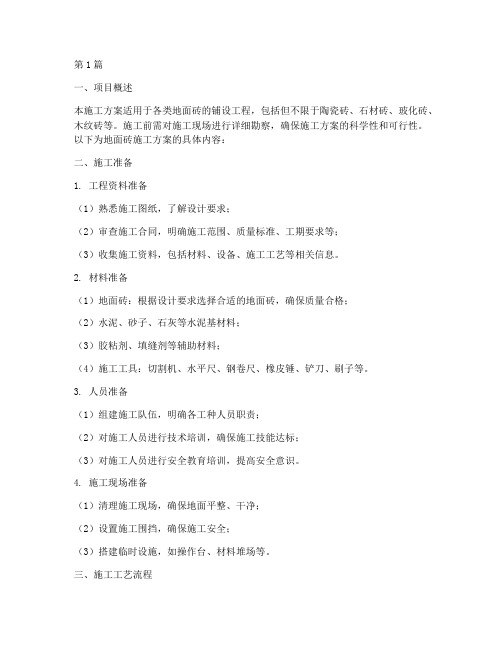 第1篇

一、项目概述

本施工方案适用于各类地面砖的铺设工程，包括但不限于陶瓷砖、石材砖、玻化砖、木纹砖等。施工前需对施工现场进行详细勘察，确保施工方案的科学性和可行性。以下为地面砖施工方案的具体内容：

二、施工准备

1. 工程资料准备

（1）熟悉施工图纸，了解设计要求；

（2）审查施工合同，明确施工范围、质量标准、工期要求等；

（3）收集施工资料，包括材料、设备、施工工艺等相关信息。

2. 材料准备

（1）地面砖：根据设计要求选择合适的地面砖，确保质量合格；

（2）水泥、砂子、石灰等水泥基材料；

（3）胶粘剂、填缝剂等辅助材料；

（4）施工工具：切割机、水平尺、钢卷尺、橡皮锤、铲刀、刷子等。

3. 人员准备

（1）组建施工队伍，明确各工种人员职责；

（2）对施工人员进行技术培训，确保施工技能达标；

（3）对施工人员进行安全教育培训，提高安全意识。

4. 施工现场准备

（1）清理施工现场，确保地面平整、干净；

（2）设置施工围挡，确保施工安全；

（3）搭建临时设施，如操作台、材料堆场等。

三、施工工艺流程